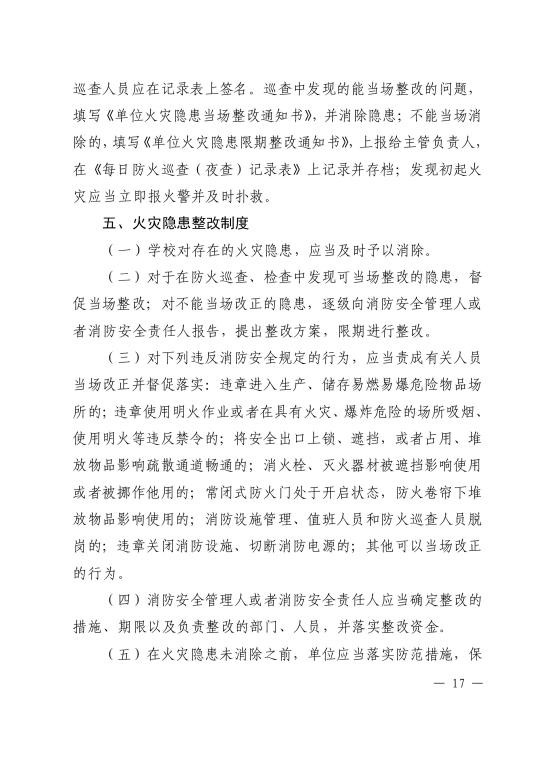 巡查人员应在记录表上签名。巡查中发现的能当场整改的问题，填写《单位火灾隐患当场整改通知书》，并消除隐患；不能当场消除的，填写《单位火灾隐患限期整改通知书》，上报给主管负责人，在《每日防火巡查（夜查）记录表》上记录并存档；发现初起火灾应当立即报火警并及时扑救。

五、火灾隐患整改制度

（一）学校对存在的火灾隐患，应当及时予以消除。

（二）对于在防火巡查、检查中发现可当场整改的隐患，督促当场整改；对不能当场改正的隐患，逐级向消防安全管理人或者消防安全责任人报告，提出整改方案，限期进行整改。

（三）对下列违反消防安全规定的行为，应当责成有关人员当场改正并督促落实：违章进入生产、储存易燃易爆危险物品场所的；违章使用明火作业或者在具有火灾、爆炸危险的场所吸烟、使用明火等违反禁令的；将安全出口上锁、遮挡，或者占用、堆放物品影响疏散通道畅通的；消火栓、灭火器材被遮挡影响使用或者被挪作他用的；常闭式防火门处于开启状态，防火卷帘下堆放物品影响使用的；消防设施管理、值班人员和防火巡查人员脱岗的；违章关闭消防设施、切断消防电源的；其他可以当场改正的行为。

（四）消防安全管理人或者消防安全责任人应当确定整改的措施、期限以及负责整改的部门、人员，并落实整改资金。

（五）在火灾隐患未消除之前，单位应当落实防范措施，保

— 17 —